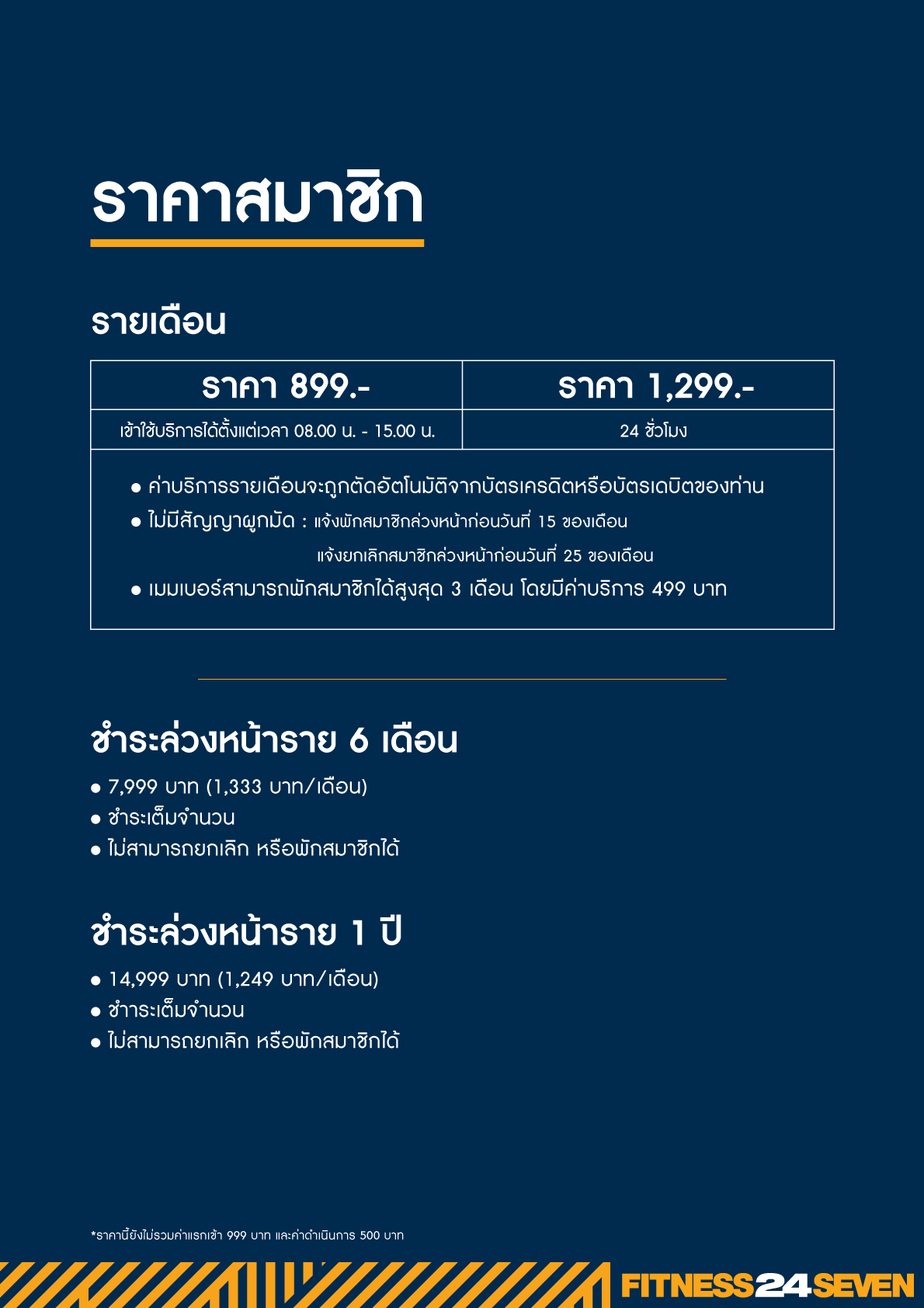 ราคาสมาชิก

รายเดือน

| ราคา 899.- | ราคา 1,299.- |
|---|---|
| เข้าใช้บริการได้ตั้งแต่เวลา 08.00 น. - 15.00 น. | 24 ชั่วโมง |

● ค่าบริการรายเดือนจะถูกตัดอัตโนมัติจากบัตรเครดิตหรือบัตรเดบิตของท่าน
● ไม่มีสัญญาผูกมัด : แจ้งพักสมาชิกล่วงหน้าก่อนวันที่ 15 ของเดือน
แจ้งยกเลิกสมาชิกล่วงหน้าก่อนวันที่ 25 ของเดือน
● เมมเบอร์สามารถพักสมาชิกได้สูงสุด 3 เดือน โดยมีค่าบริการ 499 บาท

ชำระล่วงหน้าราย 6 เดือน

● 7,999 บาท (1,333 บาท/เดือน)
● ชำระเต็มจำนวน
● ไม่สามารถยกเลิก หรือพักสมาชิกได้

ชำระล่วงหน้าราย 1 ปี

● 14,999 บาท (1,249 บาท/เดือน)
● ชำระเต็มจำนวน
● ไม่สามารถยกเลิก หรือพักสมาชิกได้

*ราคานี้ยังไม่รวมค่าแรกเข้า 999 บาท และค่าดำเนินการ 500 บาท

FITNESS24SEVEN